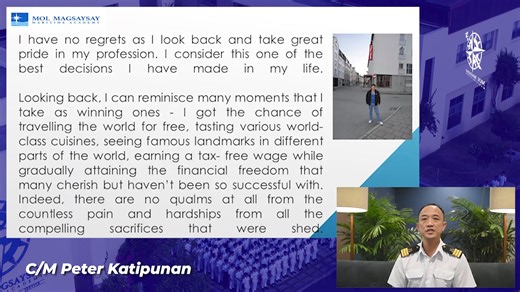 MOL MAGSAYSAY MARITIME ACADEMY

I have no regrets as I look back and take great pride in my profession. I consider this one of the best decisions I have made in my life.

Looking back, I can reminisce many moments that I take as winning ones - I got the chance of travelling the world for free, tasting various world-class cuisines, seeing famous landmarks in different parts of the world, earning a tax- free wage while gradually attaining the financial freedom that many cherish but haven't been so successful with. Indeed, there are no qualms at all from the countless pain and hardships from all the compelling sacrifices that were shed.

C/M Peter Katipunan